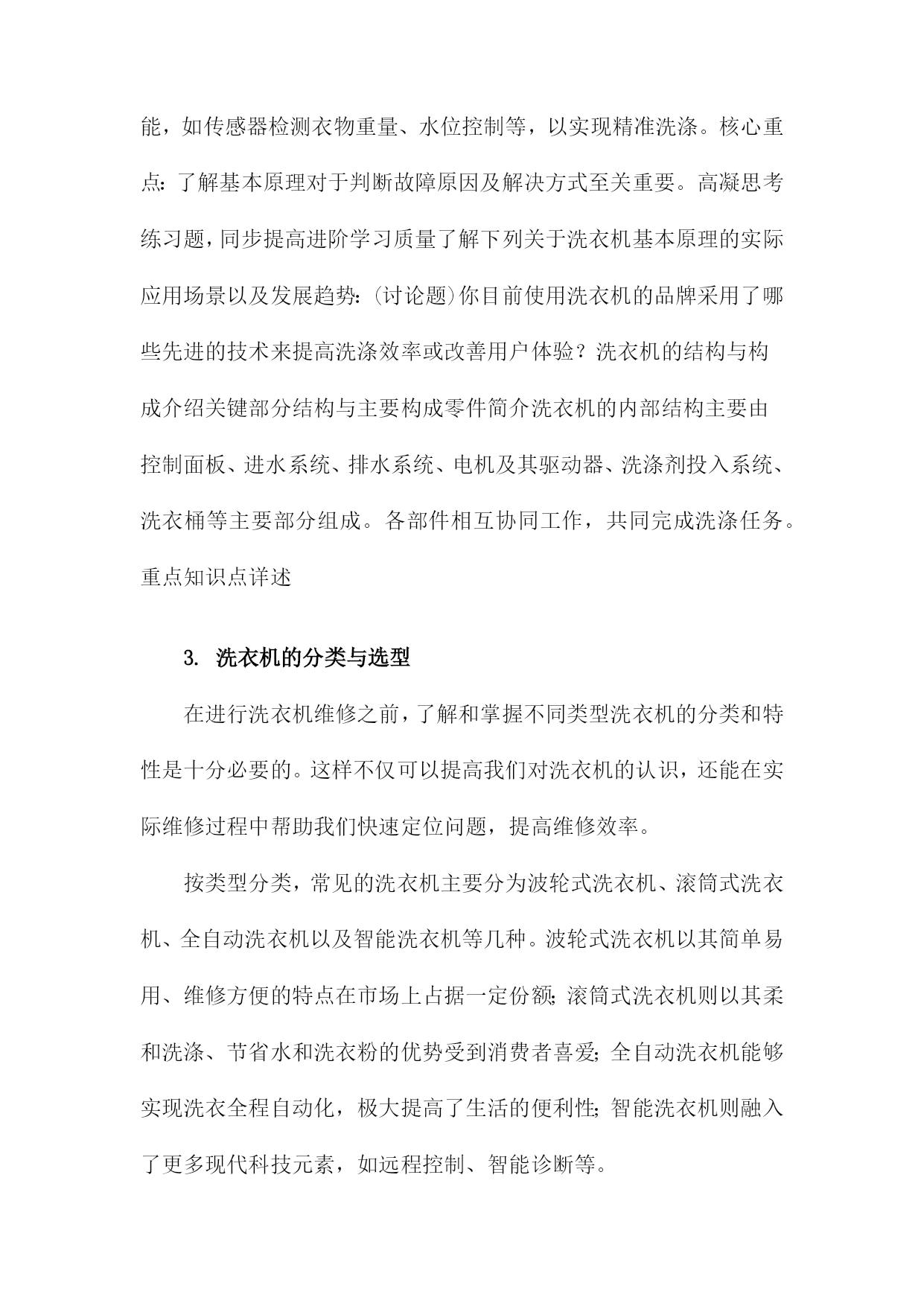 能，如传感器检测衣物重量、水位控制等，以实现精准洗涤。核心重点：了解基本原理对于判断故障原因及解决方式至关重要。高凝思考练习题，同步提高进阶学习质量了解下列关于洗衣机基本原理的实际应用场景以及发展趋势：(讨论题)你目前使用洗衣机的品牌采用了哪些先进的技术来提高洗涤效率或改善用户体验？洗衣机的结构与构成介绍关键部分结构与主要构成零件简介洗衣机的内部结构主要由控制面板、进水系统、排水系统、电机及其驱动器、洗涤剂投入系统、洗衣桶等主要部分组成。各部件相互协同工作，共同完成洗涤任务。重点知识点详述

3. 洗衣机的分类与选型

在进行洗衣机维修之前，了解和掌握不同类型洗衣机的分类和特性是十分必要的。这样不仅可以提高我们对洗衣机的认识，还能在实际维修过程中帮助我们快速定位问题，提高维修效率。

按类型分类，常见的洗衣机主要分为波轮式洗衣机、滚筒式洗衣机、全自动洗衣机以及智能洗衣机等几种。波轮式洗衣机以其简单易用、维修方便的特点在市场上占据一定份额；滚筒式洗衣机则以其柔和洗涤、节省水和洗衣粉的优势受到消费者喜爱；全自动洗衣机能够实现洗衣全程自动化，极大提高了生活的便利性；智能洗衣机则融入了更多现代科技元素，如远程控制、智能诊断等。